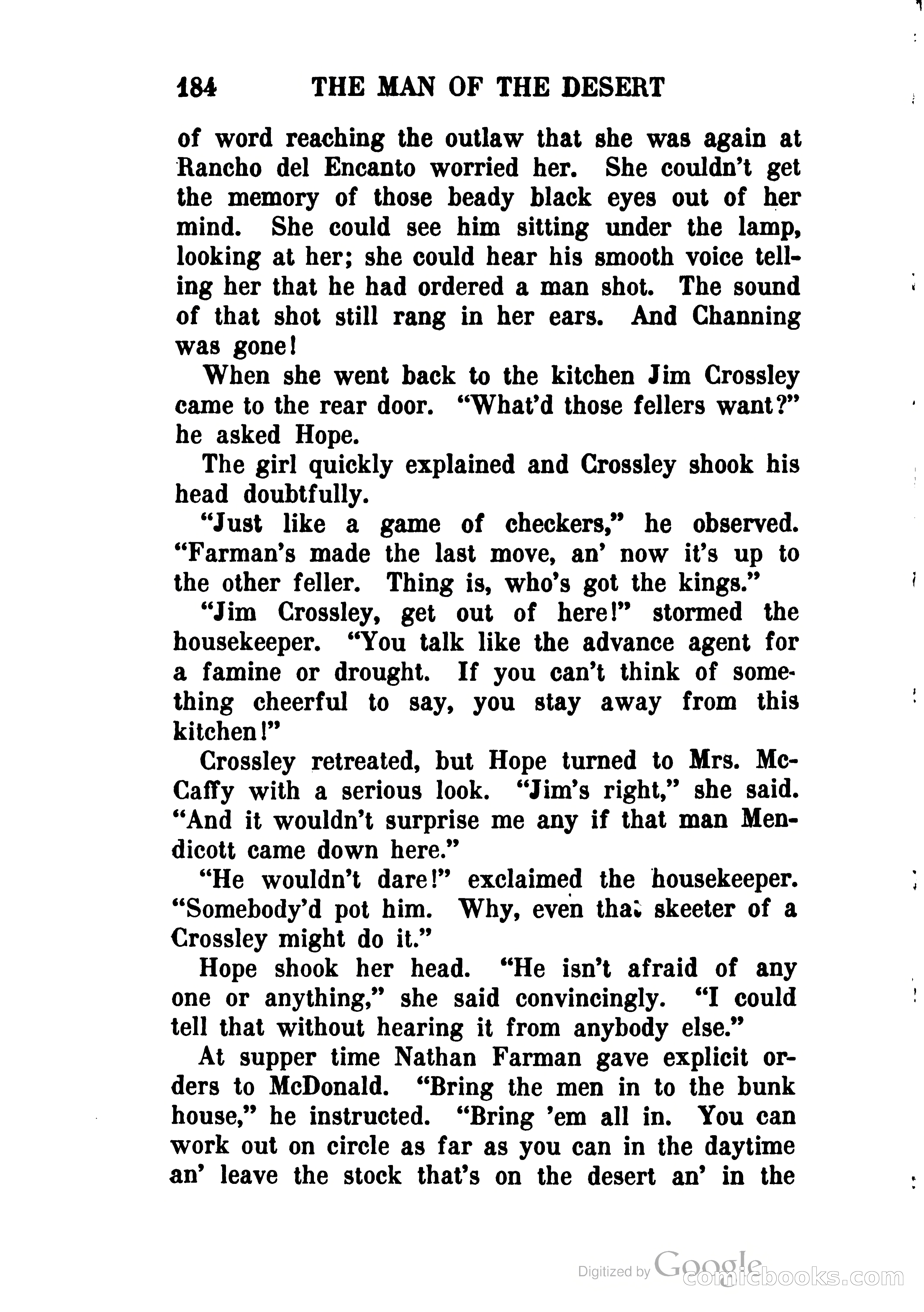 184 THE MAN OF THE DESERT

of word reaching the outlaw that she was again at Rancho del Encanto worried her. She couldn't get the memory of those beady black eyes out of her mind. She could see him sitting under the lamp, looking at her; she could hear his smooth voice telling her that he had ordered a man shot. The sound of that shot still rang in her ears. And Channing was gone!

When she went back to the kitchen Jim Crossley came to the rear door. "What'd those fellers want?" he asked Hope.

The girl quickly explained and Crossley shook his head doubtfully.

"Just like a game of checkers," he observed. "Farman's made the last move, an' now it's up to the other feller. Thing is, who's got the kings."

"Jim Crossley, get out of here!" stormed the housekeeper. "You talk like the advance agent for a famine or drought. If you can't think of something cheerful to say, you stay away from this kitchen!"

Crossley retreated, but Hope turned to Mrs. McCaffy with a serious look. "Jim's right," she said. "And it wouldn't surprise me any if that man Mendicott came down here."

"He wouldn't dare!" exclaimed the housekeeper. "Somebody'd pot him. Why, even that skeeter of a Crossley might do it."

Hope shook her head. "He isn't afraid of any one or anything," she said convincingly. "I could tell that without hearing it from anybody else."

At supper time Nathan Farman gave explicit orders to McDonald. "Bring the men in to the bunk house," he instructed. "Bring 'em all in. You can work out on circle as far as you can in the daytime an' leave the stock that's on the desert an' in the

Digitized by Google comicbooks.com